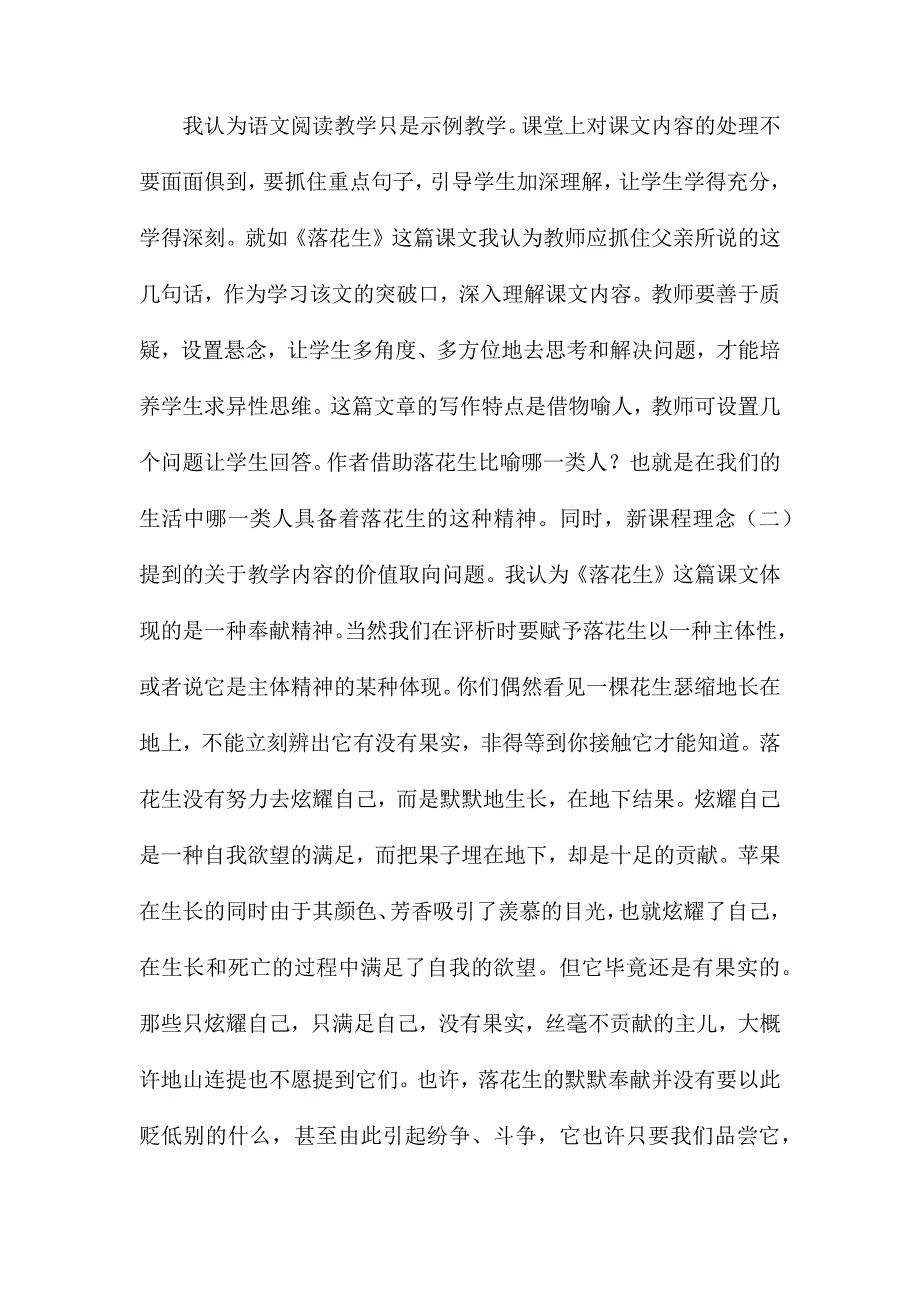 我认为语文阅读教学只是示例教学。课堂上对课文内容的处理不要面面俱到，要抓住重点句子，引导学生加深理解，让学生学得充分，学得深刻。就如《落花生》这篇课文我认为教师应抓住父亲所说的这几句话，作为学习该文的突破口，深入理解课文内容。教师要善于质疑，设置悬念，让学生多角度、多方位地去思考和解决问题，才能培养学生求异性思维。这篇文章的写作特点是借物喻人，教师可设置几个问题让学生回答。作者借助落花生比喻哪一类人？也就是在我们的生活中哪一类人具备着落花生的这种精神。同时，新课程理念（二）提到的关于教学内容的价值取向问题。我认为《落花生》这篇课文体现的是一种奉献精神。当然我们在评析时要赋予落花生以一种主体性，或者说它是主体精神的某种体现。你们偶然看见一棵花生瑟缩地长在地上，不能立刻辨出它有没有果实，非得等到你接触它才能知道。落花生没有努力去炫耀自己，而是默默地生长，在地下结果。炫耀自己是一种自我欲望的满足，而把果子埋在地下，却是十足的贡献。苹果在生长的同时由于其颜色、芳香吸引了羡慕的目光，也就炫耀了自己，在生长和死亡的过程中满足了自我的欲望。但它毕竟还是有果实的。那些只炫耀自己，只满足自己，没有果实，丝毫不贡献的主儿，大概许地山连提也不愿提到它们。也许，落花生的默默奉献并没有要以此贬低别的什么，甚至由此引起纷争、斗争，它也许只要我们品尝它，